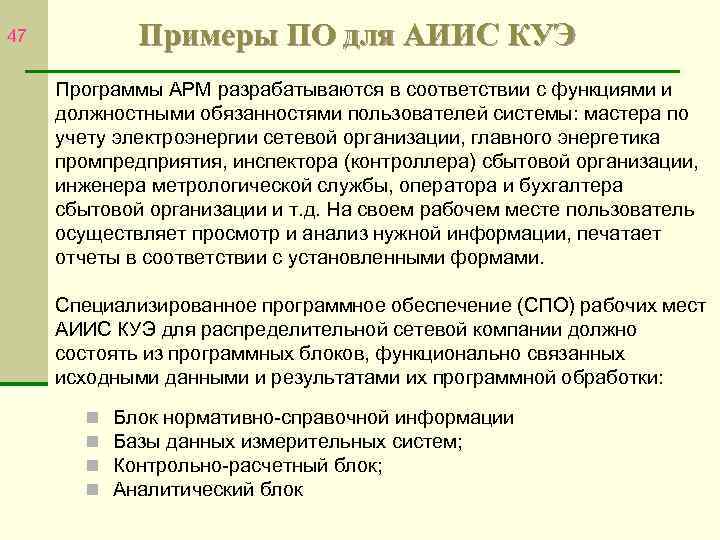 47

Примеры ПО для АИИС КУЭ

Программы АРМ разрабатываются в соответствии с функциями и должностными обязанностями пользователей системы: мастера по учету электроэнергии сетевой организации, главного энергетика промпредприятия, инспектора (контроллера) сбытовой организации, инженера метрологической службы, оператора и бухгалтера сбытовой организации и т.д. На своем рабочем месте пользователь осуществляет просмотр и анализ нужной информации, печатает отчеты в соответствии с установленными формами.

Специализированное программное обеспечение (СПО) рабочих мест АИИС КУЭ для распределительной сетевой компании должно состоять из программных блоков, функционально связанных исходными данными и результатами их программной обработки:

- Блок нормативно-справочной информации
- Базы данных измерительных систем;
- Контрольно-расчетный блок;
- Аналитический блок